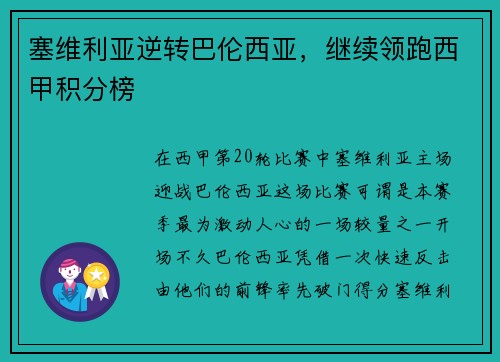 塞维利亚逆转巴伦西亚，继续领跑西甲积分榜

在西甲第20轮比赛中塞维利亚主场迎战巴伦西亚这场比赛可谓是本赛季最为激动人心的一场较量之一开场不久巴伦西亚凭借一次快速反击由他们的前锋率先破门得分塞维利